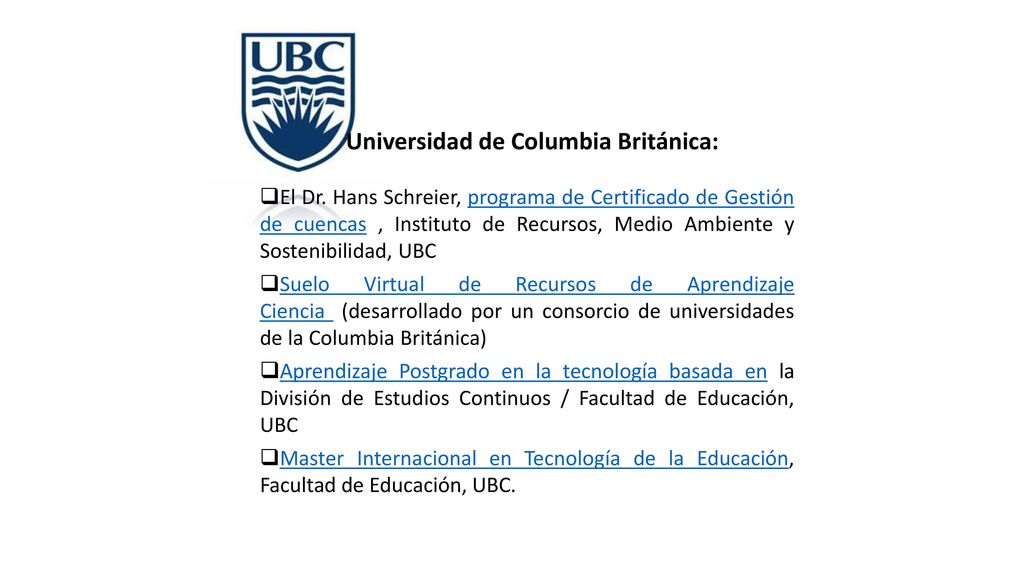 UBC

Universidad de Columbia Británica:

❑El Dr. Hans Schreier, programa de Certificado de Gestión de cuencas , Instituto de Recursos, Medio Ambiente y Sostenibilidad, UBC

❑Suelo Virtual de Recursos de Aprendizaje Ciencia (desarrollado por un consorcio de universidades de la Columbia Británica)

❑Aprendizaje Postgrado en la tecnología basada en la División de Estudios Continuos / Facultad de Educación, UBC

❑Master Internacional en Tecnología de la Educación, Facultad de Educación, UBC.